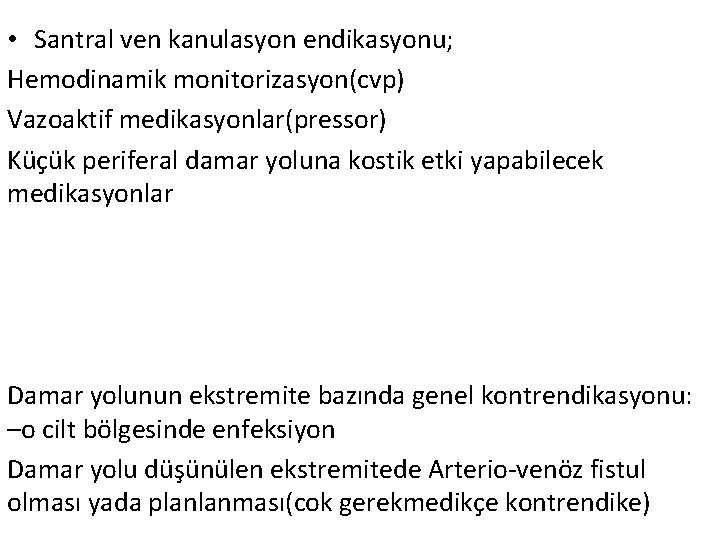 • Santral ven kanulasyon endikasyonu;

Hemodinamik monitorizasyon(cvp)

Vazoaktif medikasyonlar(pressor)

Küçük periferal damar yoluna kostik etki yapabilecek medikasyonlar

Damar yolunun ekstremite bazında genel kontrendikasyonu: –o cilt bölgesinde enfeksiyon

Damar yolu düşünülen ekstremitede Arterio-venöz fistul olması yada planlanması(cok gerekmedikçe kontrendike)